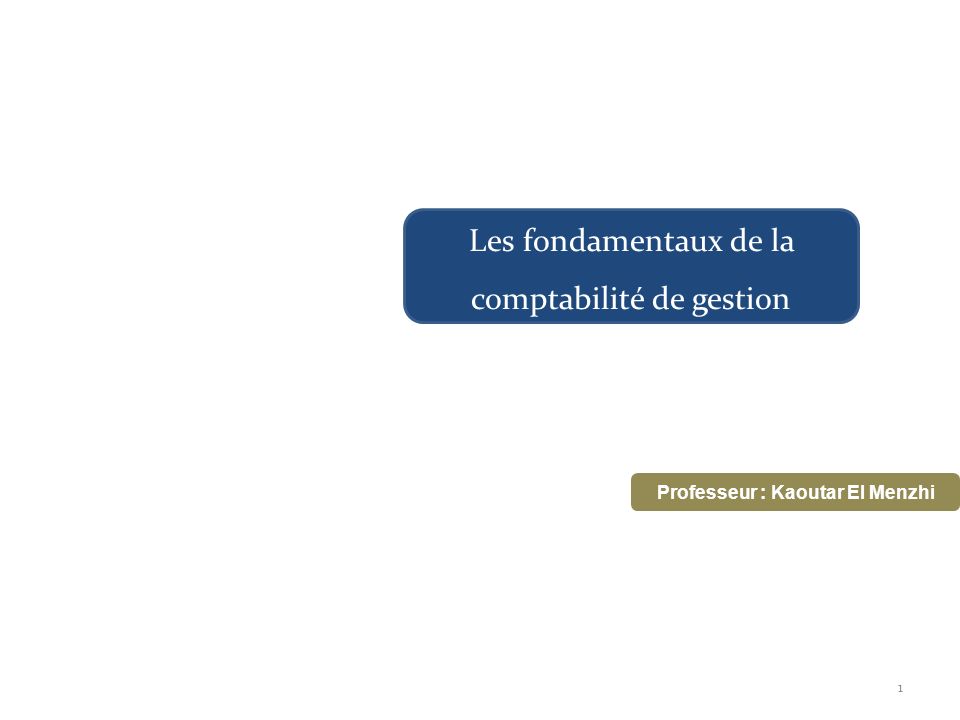 Les fondamentaux de la comptabilité de gestion

Professeur : Kaoutar El Menzhi

1